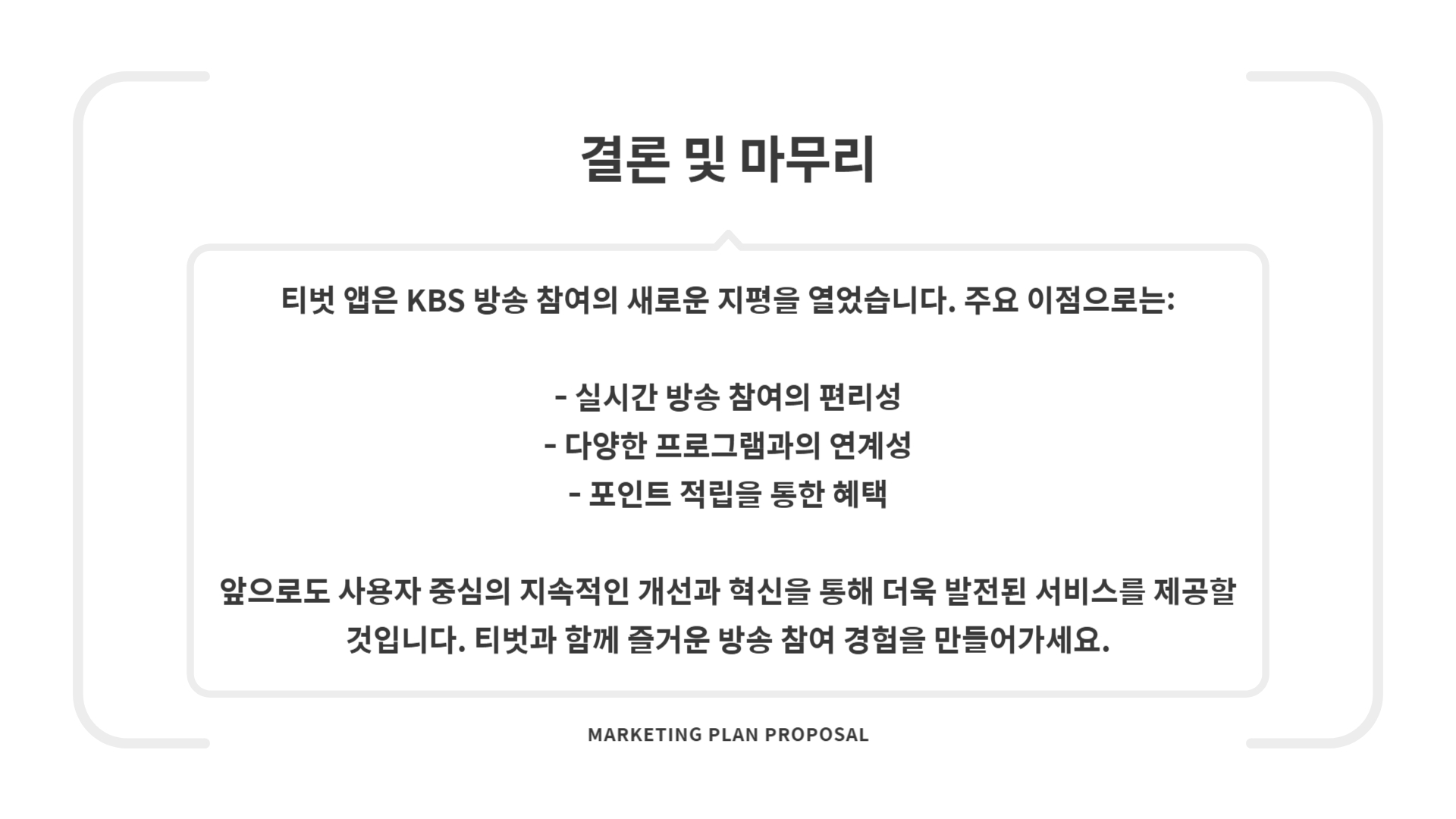 결론 및 마무리

티벗 앱은 KBS 방송 참여의 새로운 지평을 열었습니다. 주요 이점으로는:

- 실시간 방송 참여의 편리성
- 다양한 프로그램과의 연계성
- 포인트 적립을 통한 혜택

앞으로도 사용자 중심의 지속적인 개선과 혁신을 통해 더욱 발전된 서비스를 제공할 것입니다. 티벗과 함께 즐거운 방송 참여 경험을 만들어가세요.

MARKETING PLAN PROPOSAL